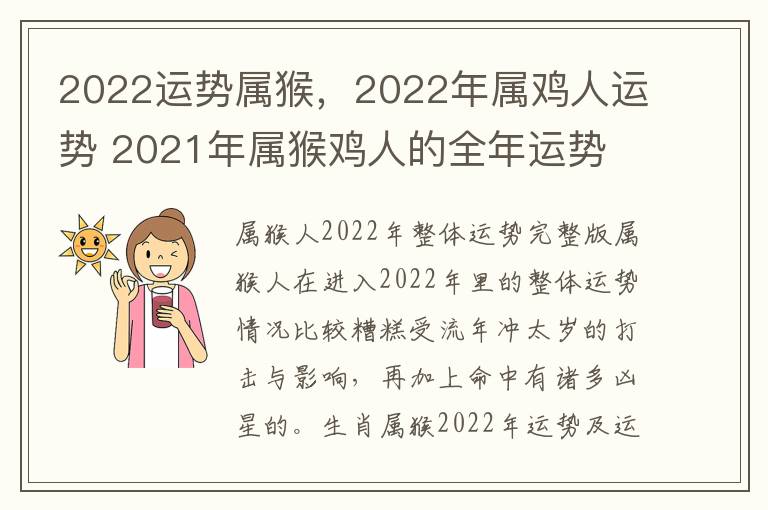 2022运势属猴，2022年属鸡人运势 2021年属猴鸡人的全年运势

属猴人2022年整体运势完整版属猴人在进入2022年里的整体运势情况比较糟糕受流年冲太岁的打击与影响，再加上命中有诸多凶星的。生肖属猴2022年运势及运